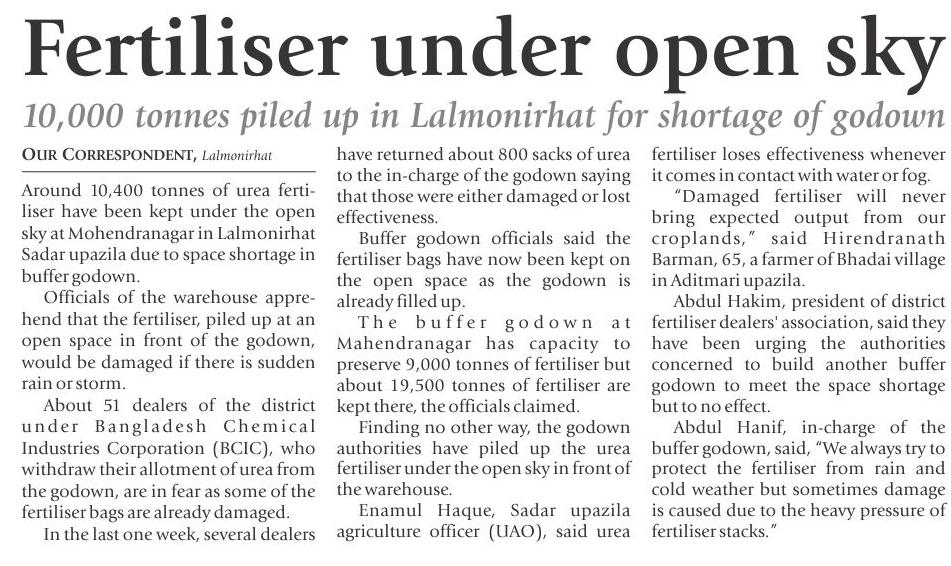 Fertiliser under open sky

10,000 tonnes piled up in Lalmonirhat for shortage of godown

OUR CORRESPONDENT, Lalmonirhat

Around 10,400 tonnes of urea fertiliser have been kept under the open sky at Mohendranagar in Lalmonirhat Sadar upazila due to space shortage in buffer godown.

Officials of the warehouse apprehend that the fertiliser, piled up at an open space in front of the godown, would be damaged if there is sudden rain or storm.

About 51 dealers of the district under Bangladesh Chemical Industries Corporation (BCIC), who withdraw their allotment of urea from the godown, are in fear as some of the fertiliser bags are already damaged.

In the last one week, several dealers have returned about 800 sacks of urea to the in-charge of the godown saying that those were either damaged or lost effectiveness.

Buffer godown officials said the fertiliser bags have now been kept on the open space as the godown is already filled up.

The buffer godown at Mahendranagar has capacity to preserve 9,000 tonnes of fertiliser but about 19,500 tonnes of fertiliser are kept there, the officials claimed.

Finding no other way, the godown authorities have piled up the urea fertiliser under the open sky in front of the warehouse.

Enamul Haque, Sadar upazila agriculture officer (UAO), said urea fertiliser loses effectiveness whenever it comes in contact with water or fog.

"Damaged fertiliser will never bring expected output from our croplands," said Hirendranath Barman, 65, a farmer of Bhadai village in Aditmari upazila.

Abdul Hakim, president of district fertiliser dealers' association, said they have been urging the authorities concerned to build another buffer godown to meet the space shortage but to no effect.

Abdul Hanif, in-charge of the buffer godown, said, "We always try to protect the fertiliser from rain and cold weather but sometimes damage is caused due to the heavy pressure of fertiliser stacks."